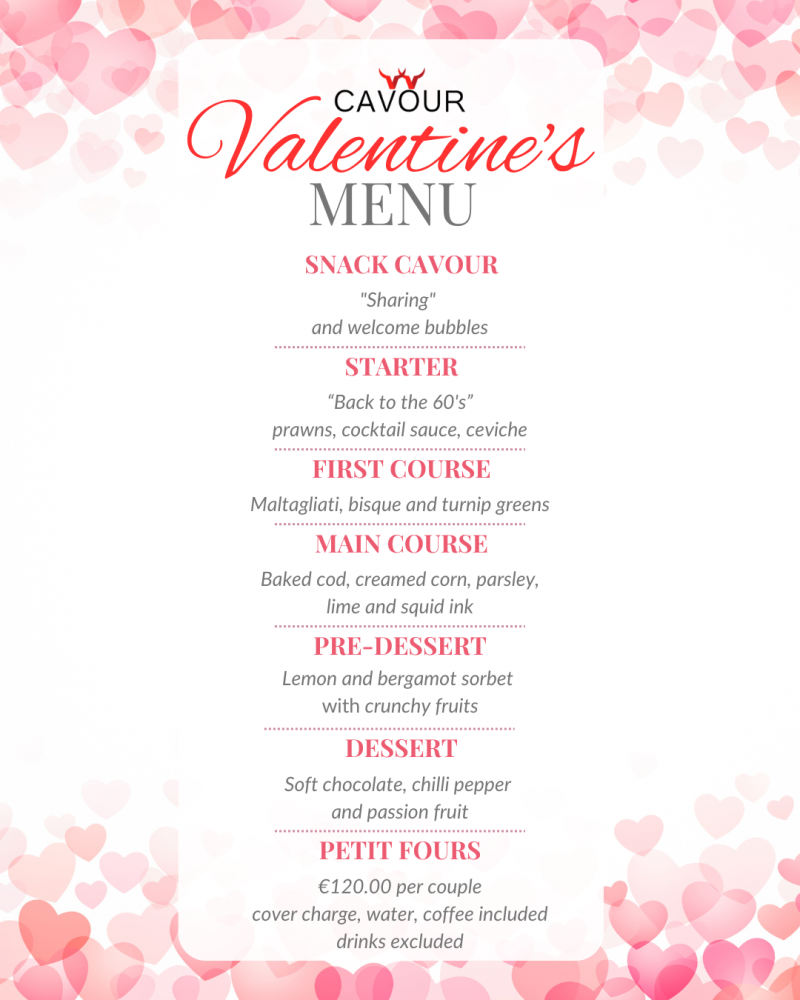 CAVOUR
Valentine's
MENU

SNACK CAVOUR
"Sharing"
and welcome bubbles

STARTER
“Back to the 60's”
prawns, cocktail sauce, ceviche

FIRST COURSE
Maltagliati, bisque and turnip greens

MAIN COURSE
Baked cod, creamed corn, parsley, lime and squid ink

PRE-DESSERT
Lemon and bergamot sorbet with crunchy fruits

DESSERT
Soft chocolate, chilli pepper and passion fruit

PETIT FOURS
€120.00 per couple
cover charge, water, coffee included
drinks excluded